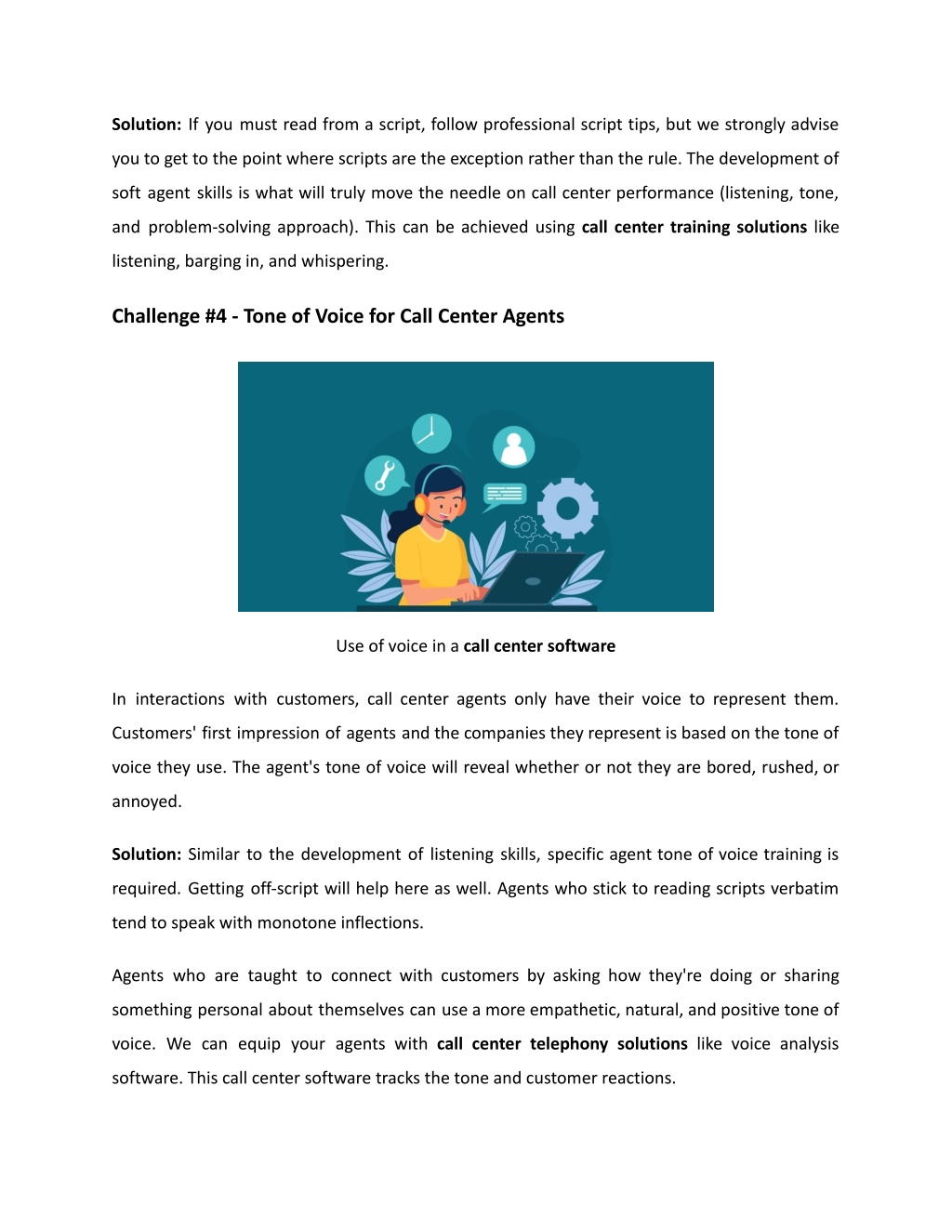 Solution: If you must read from a script, follow professional script tips, but we strongly advise you to get to the point where scripts are the exception rather than the rule. The development of soft agent skills is what will truly move the needle on call center performance (listening, tone, and problem-solving approach). This can be achieved using call center training solutions like listening, barging in, and whispering.

Challenge #4 - Tone of Voice for Call Center Agents

Use of voice in a call center software

In interactions with customers, call center agents only have their voice to represent them. Customers' first impression of agents and the companies they represent is based on the tone of voice they use. The agent's tone of voice will reveal whether or not they are bored, rushed, or annoyed.

Solution: Similar to the development of listening skills, specific agent tone of voice training is required. Getting off-script will help here as well. Agents who stick to reading scripts verbatim tend to speak with monotone inflections.

Agents who are taught to connect with customers by asking how they're doing or sharing something personal about themselves can use a more empathetic, natural, and positive tone of voice. We can equip your agents with call center telephony solutions like voice analysis software. This call center software tracks the tone and customer reactions.